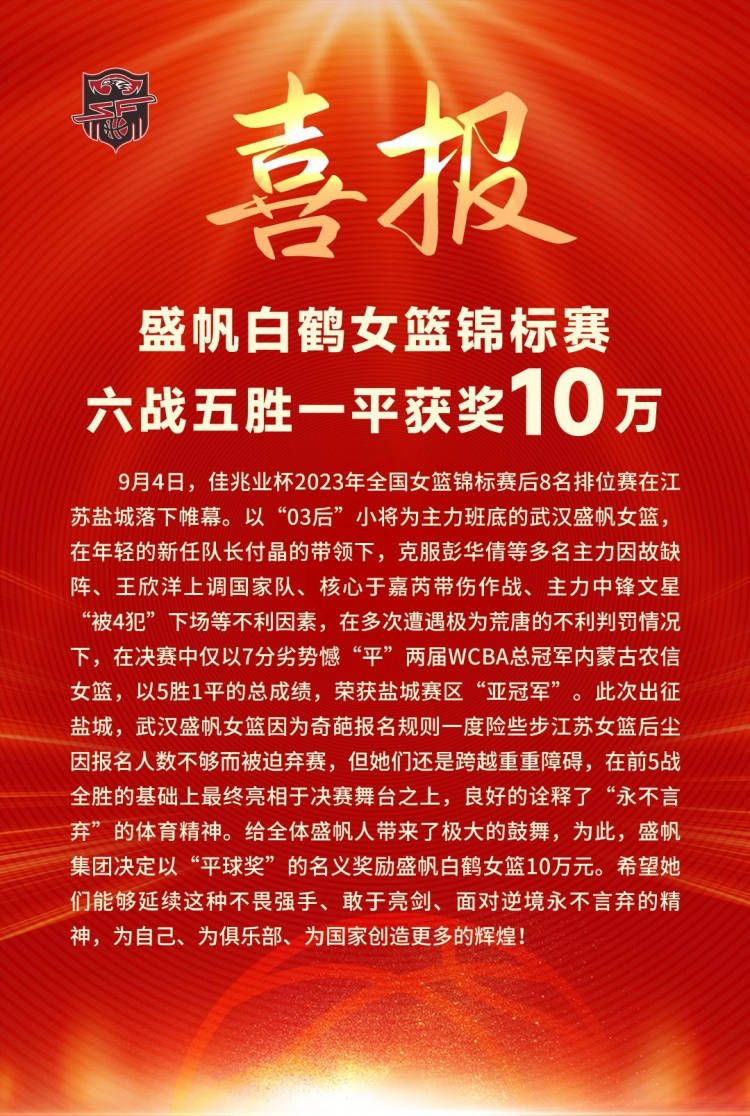 喜报

盛帆白鹤女篮锦标赛
六战五胜一平获奖10万

9月4日，佳兆业杯2023年全国女篮锦标赛后8名排位赛在江苏盐城落下帷幕。以“03后”小将为主力班底的武汉盛帆女篮，在年轻的新任队长付晶的带领下，克服彭华倩等多名主力因故缺阵、王欣洋上调国家队、核心于嘉芮带伤作战、主力中锋文星“被4犯”下场等不利因素，在多次遭遇极为荒唐的不利判罚情况下，在决赛中仅以7分劣势憾“平”两届WCBA总冠军内蒙古农信女篮，以5胜1平的总成绩，荣获盐城赛区“亚冠军”。此次出征盐城，武汉盛帆女篮因为奇葩报名规则一度险些步江苏女篮后尘因报名人数不够而被迫弃赛，但她们还是跨越重重障碍，在前5战全胜的基础上最终亮相于决赛舞台之上，良好的诠释了“永不言弃”的体育精神。给全体盛帆人带来了极大的鼓舞，为此，盛帆集团决定以“平球奖”的名义奖励盛帆白鹤女篮10万元。希望她们能够延续这种不畏强手、敢于亮剑、面对逆境永不言弃的精神，为自己、为俱乐部、为国家创造更多的辉煌！